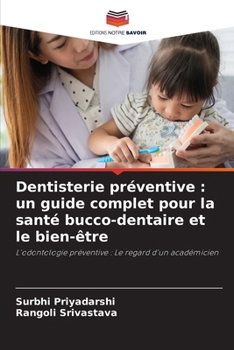 EDITIONS NOTRE SAVOIR

Dentisterie préventive : un guide complet pour la santé bucco-dentaire et le bien-être

L'odontologie préventive : Le regard d'un académicien

Surbhi Priyadarshi
Rangoli Srivastava